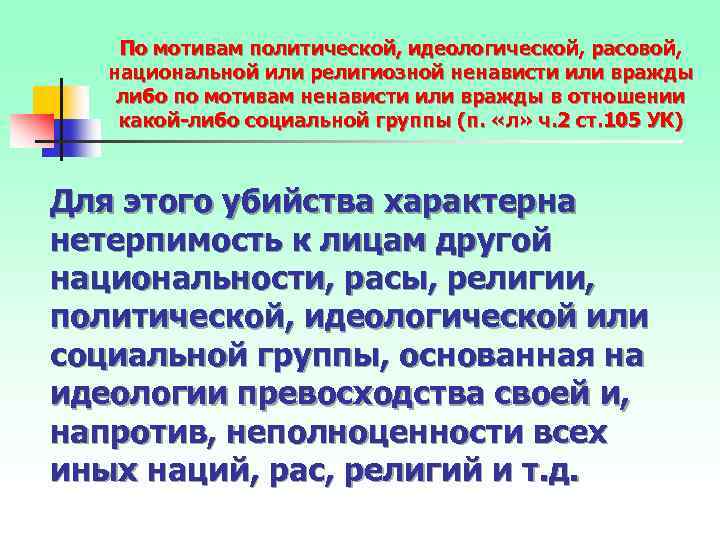 По мотивам политической, идеологической, расовой, национальной или религиозной ненависти или вражды либо по мотивам ненависти или вражды в отношении какой-либо социальной группы (п. «л» ч.2 ст.105 УК)

Для этого убийства характерна нетерпимость к лицам другой национальности, расы, религии, политической, идеологической или социальной группы, основанная на идеологии превосходства своей и, напротив, неполноценности всех иных наций, рас, религий и т.д.